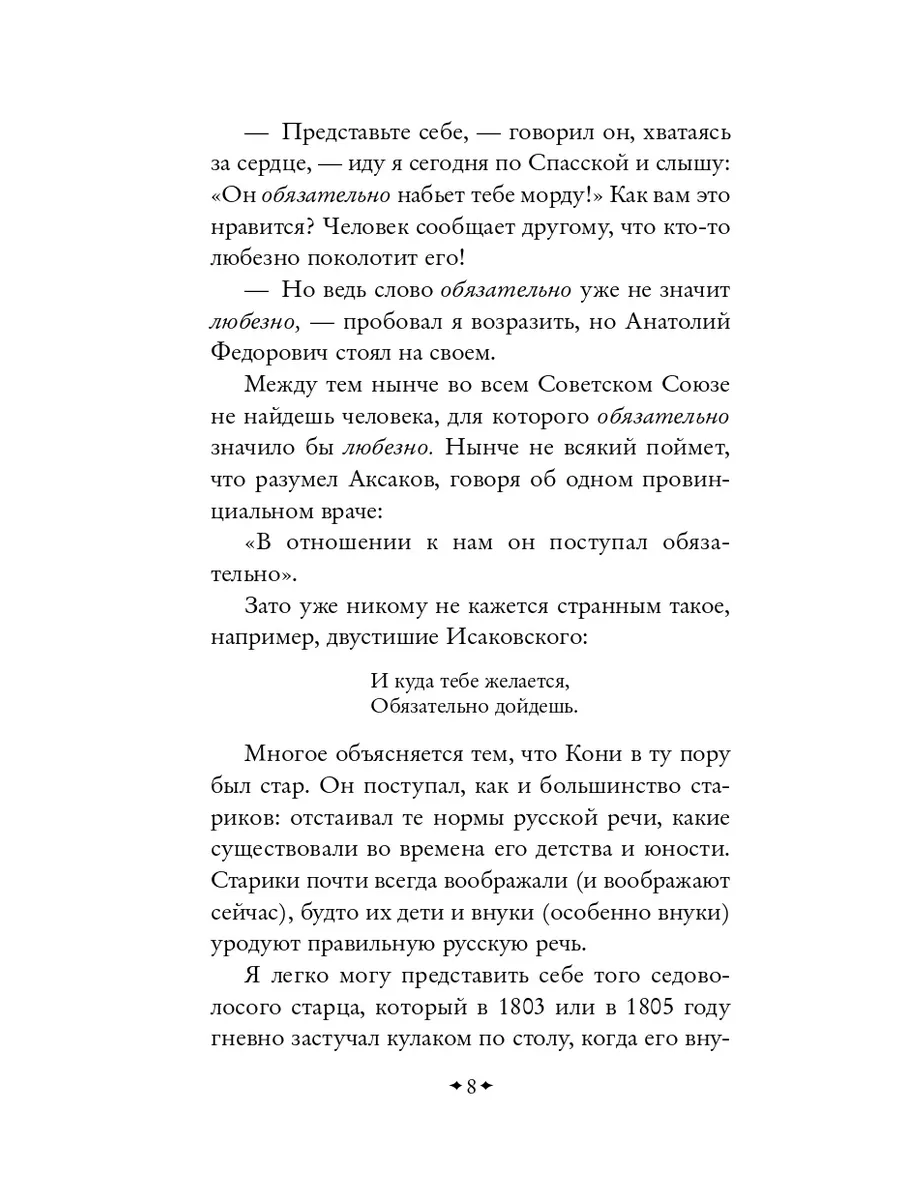 — Представьте себе, — говорил он, хватаясь за сердце, — иду я сегодня по Спасской и слышу: «Он обязательно набьет тебе морду!» Как вам это нравится? Человек сообщает другому, что кто-то любезно поколотит его!

— Но ведь слово обязательно уже не значит любезно, — пробовал я возразить, но Анатолий Федорович стоял на своем.

Между тем нынче во всем Советском Союзе не найдешь человека, для которого обязательно значило бы любезно. Нынче не всякий поймет, что разумел Аксаков, говоря об одном провинциальном враче:

«В отношении к нам он поступал обязательно».

Зато уже никому не кажется странным такое, например, двустишие Исаковского:

И куда тебе желается,
Обязательно дойдешь.

Многое объясняется тем, что Кони в ту пору был стар. Он поступал, как и большинство стариков: отстаивал те нормы русской речи, какие существовали во времена его детства и юности. Старики почти всегда воображали (и воображают сейчас), будто их дети и внуки (особенно внуки) уродуют правильную русскую речь.

Я легко могу представить себе того седоволосого старца, который в 1803 или в 1805 году гневно застучал кулаком по столу, когда его вну-

8